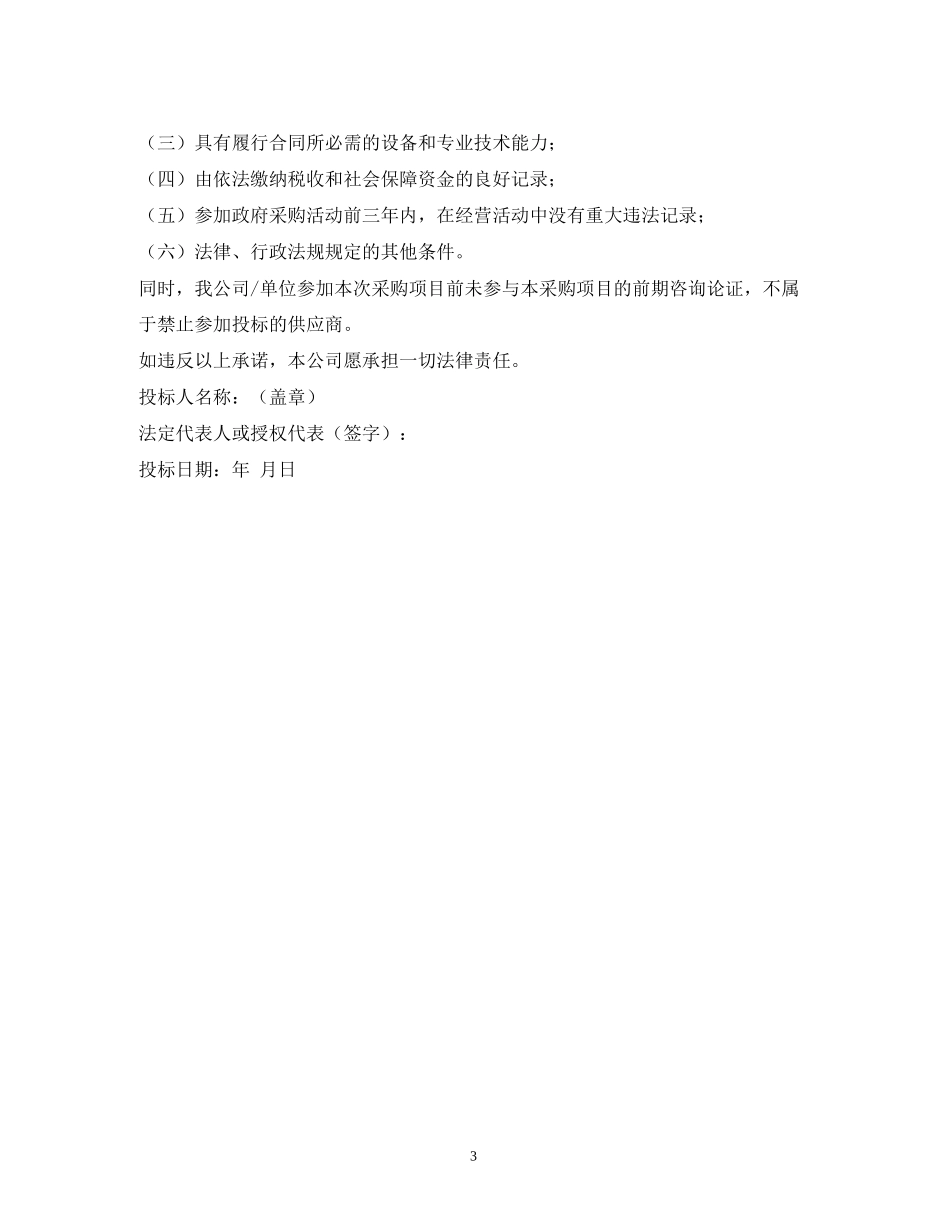 （三）具有履行合同所必需的设备和专业技术能力；

（四）由依法缴纳税收和社会保障资金的良好记录；

（五）参加政府采购活动前三年内，在经营活动中没有重大违法记录；

（六）法律、行政法规规定的其他条件。

同时，我公司/单位参加本次采购项目前未参与本采购项目的前期咨询论证，不属于禁止参加投标的供应商。

如违反以上承诺，本公司愿承担一切法律责任。

投标人名称：（盖章）

法定代表人或授权代表（签字）：

投标日期：年 月日

3